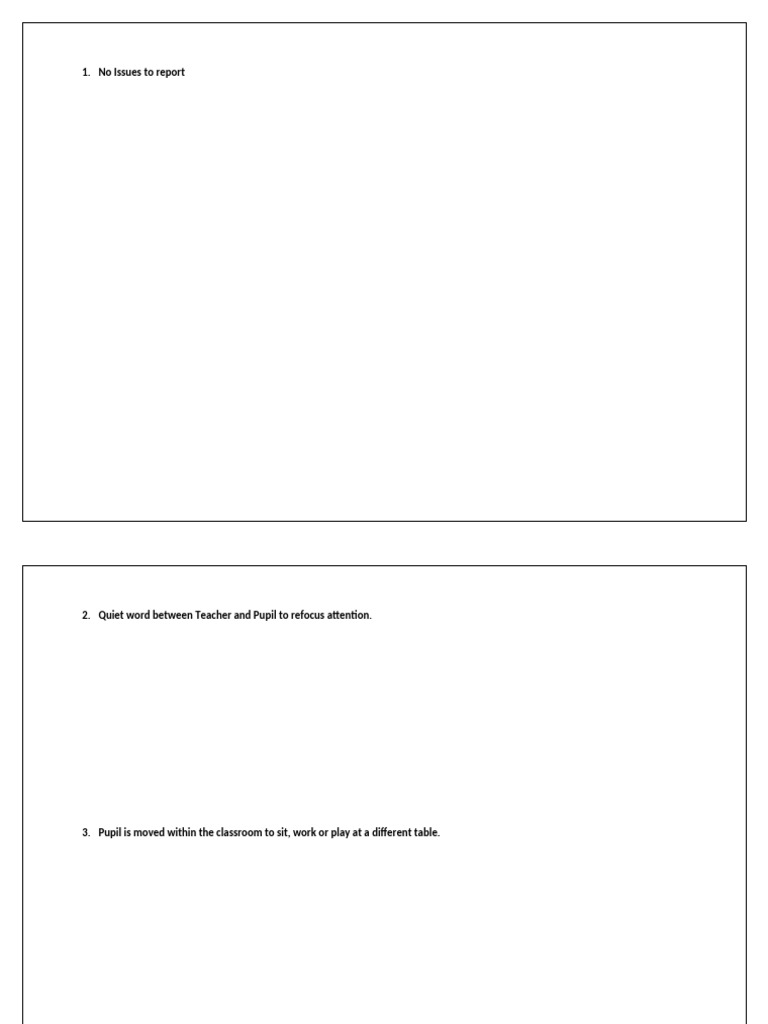 1. No Issues to report

2. Quiet word between Teacher and Pupil to refocus attention.

3. Pupil is moved within the classroom to sit, work or play at a different table.